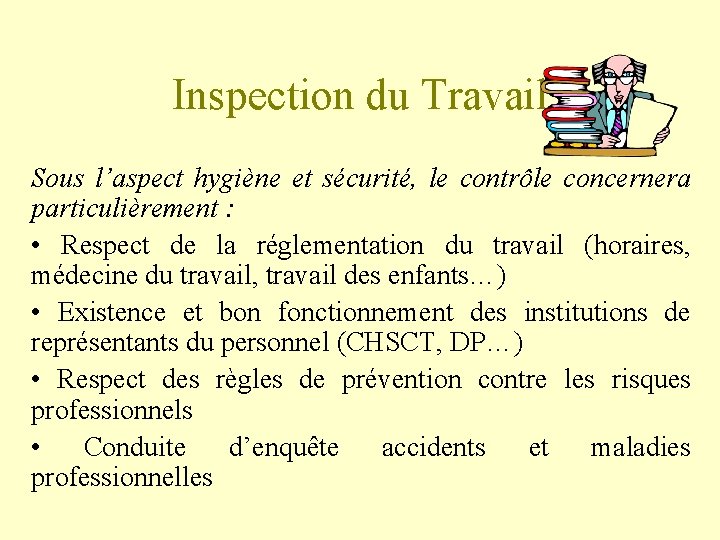 Inspection du Travail

Sous l’aspect hygiène et sécurité, le contrôle concernera particulièrement :

• Respect de la réglementation du travail (horaires, médecine du travail, travail des enfants…)

• Existence et bon fonctionnement des institutions de représentants du personnel (CHSCT, DP…)

• Respect des règles de prévention contre les risques professionnels

• Conduite d’enquête accidents et maladies professionnelles